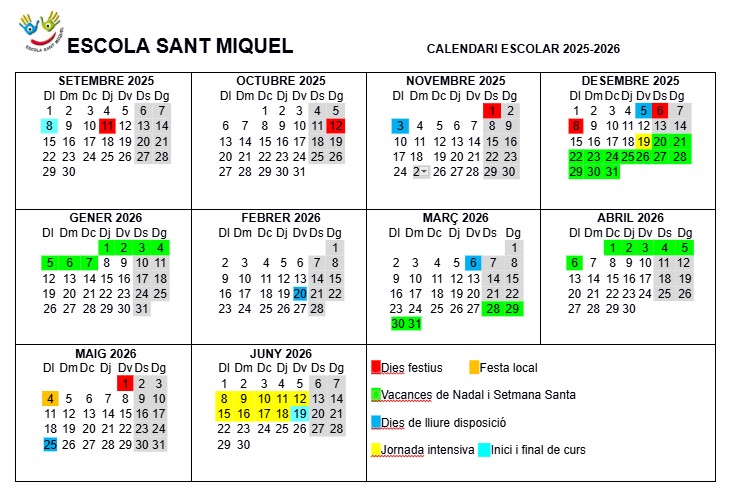 ESCOLA SANT MIQUEL

ESCOLA SANT MIQUEL

CALENDARI ESCOLAR 2025-2026

SETEMBRE 2025
| Dl | Dm | Dc | Dj | Dv | Ds | Dg |
|---|---|---|---|---|---|---|
| 1 | 2 | 3 | 4 | 5 | 6 | 7 |
| 8 | 9 | 10 | 11 | 12 | 13 | 14 |
| 15 | 16 | 17 | 18 | 19 | 20 | 21 |
| 22 | 23 | 24 | 25 | 26 | 27 | 28 |
| 29 | 30 | | | | | |

OCTUBRE 2025
| Dl | Dm | Dc | Dj | Dv | Ds | Dg |
|---|---|---|---|---|---|---|
| | | 1 | 2 | 3 | 4 | 5 |
| 6 | 7 | 8 | 9 | 10 | 11 | 12 |
| 13 | 14 | 15 | 16 | 17 | 18 | 19 |
| 20 | 21 | 22 | 23 | 24 | 25 | 26 |
| 27 | 28 | 29 | 30 | 31 | | |

NOVEMBRE 2025
| Dl | Dm | Dc | Dj | Dv | Ds | Dg |
|---|---|---|---|---|---|---|
| | | | | | 1 | 2 |
| 3 | 4 | 5 | 6 | 7 | 8 | 9 |
| 10 | 11 | 12 | 13 | 14 | 15 | 16 |
| 17 | 18 | 19 | 20 | 21 | 22 | 23 |
| 24 | 2 | 26 | 27 | 28 | 29 | 30 |

DESEMBRE 2025
| Dl | Dm | Dc | Dj | Dv | Ds | Dg |
|---|---|---|---|---|---|---|
| 1 | 2 | 3 | 4 | 5 | 6 | 7 |
| 8 | 9 | 10 | 11 | 12 | 13 | 14 |
| 15 | 16 | 17 | 18 | 19 | 20 | 21 |
| 22 | 23 | 24 | 25 | 26 | 27 | 28 |
| 29 | 30 | 31 | | | | |

GENER 2026
| Dl | Dm | Dc | Dj | Dv | Ds | Dg |
|---|---|---|---|---|---|---|
| | | | 1 | 2 | 3 | 4 |
| 5 | 6 | 7 | 8 | 9 | 10 | 11 |
| 12 | 13 | 14 | 15 | 16 | 17 | 18 |
| 19 | 20 | 21 | 22 | 23 | 24 | 25 |
| 26 | 27 | 28 | 29 | 30 | 31 | |

FEBRER 2026
| Dl | Dm | Dc | Dj | Dv | Ds | Dg |
|---|---|---|---|---|---|---|
| | | | | | | 1 |
| 2 | 3 | 4 | 5 | 6 | 7 | 8 |
| 9 | 10 | 11 | 12 | 13 | 14 | 15 |
| 16 | 17 | 18 | 19 | 20 | 21 | 22 |
| 23 | 24 | 25 | 26 | 27 | 28 | |

MARÇ 2026
| Dl | Dm | Dc | Dj | Dv | Ds | Dg |
|---|---|---|---|---|---|---|
| | | | | | | 1 |
| 2 | 3 | 4 | 5 | 6 | 7 | 8 |
| 9 | 10 | 11 | 12 | 13 | 14 | 15 |
| 16 | 17 | 18 | 19 | 20 | 21 | 22 |
| 23 | 24 | 25 | 26 | 27 | 28 | 29 |
| 30 | 31 | | | | | |

ABRIL 2026
| Dl | Dm | Dc | Dj | Dv | Ds | Dg |
|---|---|---|---|---|---|---|
| | | 1 | 2 | 3 | 4 | 5 |
| 6 | 7 | 8 | 9 | 10 | 11 | 12 |
| 13 | 14 | 15 | 16 | 17 | 18 | 19 |
| 20 | 21 | 22 | 23 | 24 | 25 | 26 |
| 27 | 28 | 29 | 30 | | | |

MAIG 2026
| Dl | Dm | Dc | Dj | Dv | Ds | Dg |
|---|---|---|---|---|---|---|
| | | | | 1 | 2 | 3 |
| 4 | 5 | 6 | 7 | 8 | 9 | 10 |
| 11 | 12 | 13 | 14 | 15 | 16 | 17 |
| 18 | 19 | 20 | 21 | 22 | 23 | 24 |
| 25 | 26 | 27 | 28 | 29 | 30 | 31 |

JUNY 2026
| Dl | Dm | Dc | Dj | Dv | Ds | Dg |
|---|---|---|---|---|---|---|
| 1 | 2 | 3 | 4 | 5 | 6 | 7 |
| 8 | 9 | 10 | 11 | 12 | 13 | 14 |
| 15 | 16 | 17 | 18 | 19 | 20 | 21 |
| 22 | 23 | 24 | 25 | 26 | 27 | 28 |
| 29 | 30 | | | | | |

Dies festius
Festa local
Vacances de Nadal i Setmana Santa
Dies de lliure disposició
Jornada intensiva
Inici i final de curs